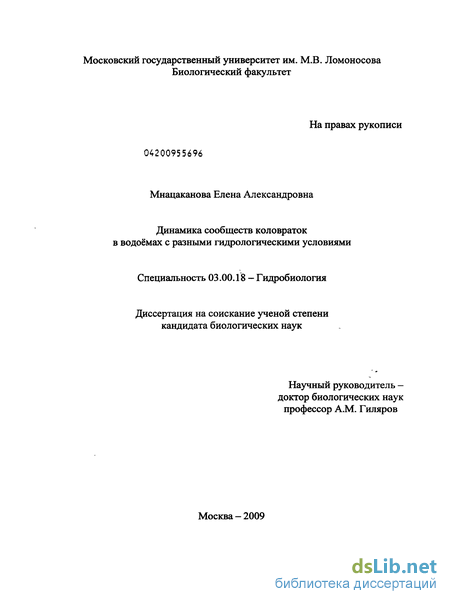 Московский государственный университет им. М.В. Ломоносова
Биологический факультет

На правах рукописи

04200955696

Мнацаканова Елена Александровна

Динамика сообществ коловраток
в водоёмах с разными гидрологическими условиями

Специальность 03.00.18 – Гидробиология

Диссертация на соискание ученой степени
кандидата биологических наук

Научный руководитель –
доктор биологических наук
профессор А.М. Гиляров

Москва – 2009

dsLib.net
библиотека диссертаций